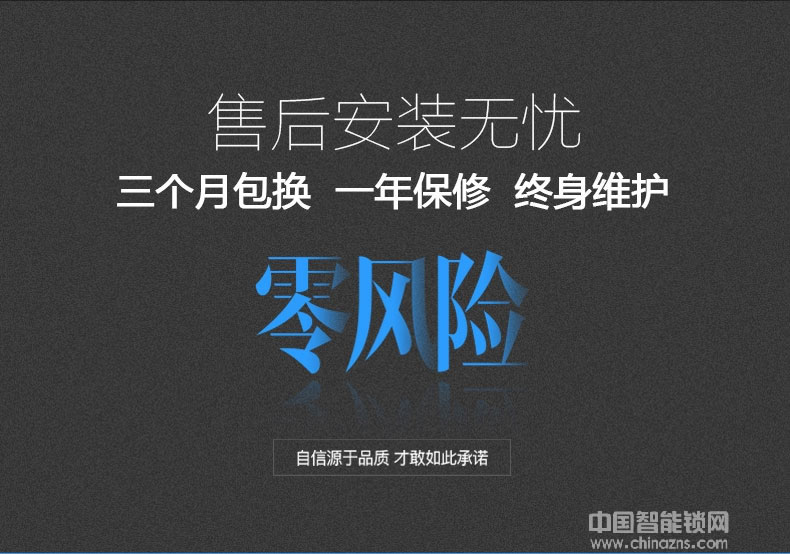 售后安装无忧

三个月包换 一年保修 终身维护

零风险

自信源于品质 才敢如此承诺

中国智能锁网
www.chinazns.com